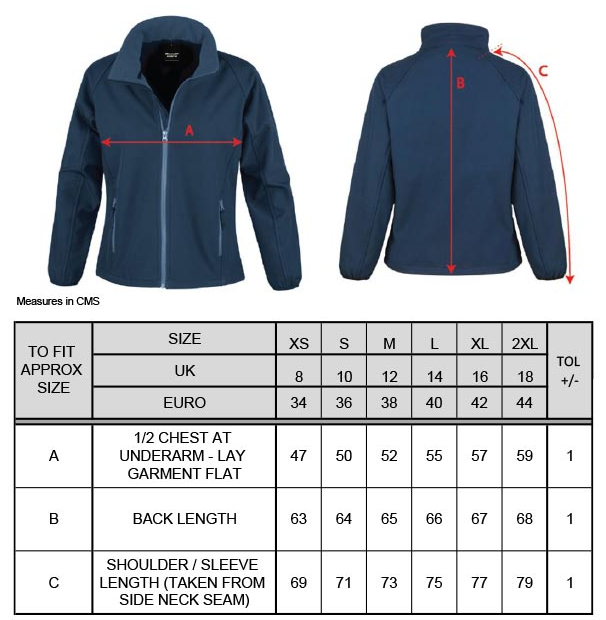 A

B

C

Measures in CMS

| TO FIT APPROX SIZE | SIZE | XS | S | M | L | XL | 2XL | TOL +/- |
|---|---|---|---|---|---|---|---|---|
| | UK | 8 | 10 | 12 | 14 | 16 | 18 | |
| | EURO | 34 | 36 | 38 | 40 | 42 | 44 | |
| A | 1/2 CHEST AT UNDERARM - LAY GARMENT FLAT | 47 | 50 | 52 | 55 | 57 | 59 | 1 |
| B | BACK LENGTH | 63 | 64 | 65 | 66 | 67 | 68 | 1 |
| C | SHOULDER / SLEEVE LENGTH (TAKEN FROM SIDE NECK SEAM) | 69 | 71 | 73 | 75 | 77 | 79 | 1 |